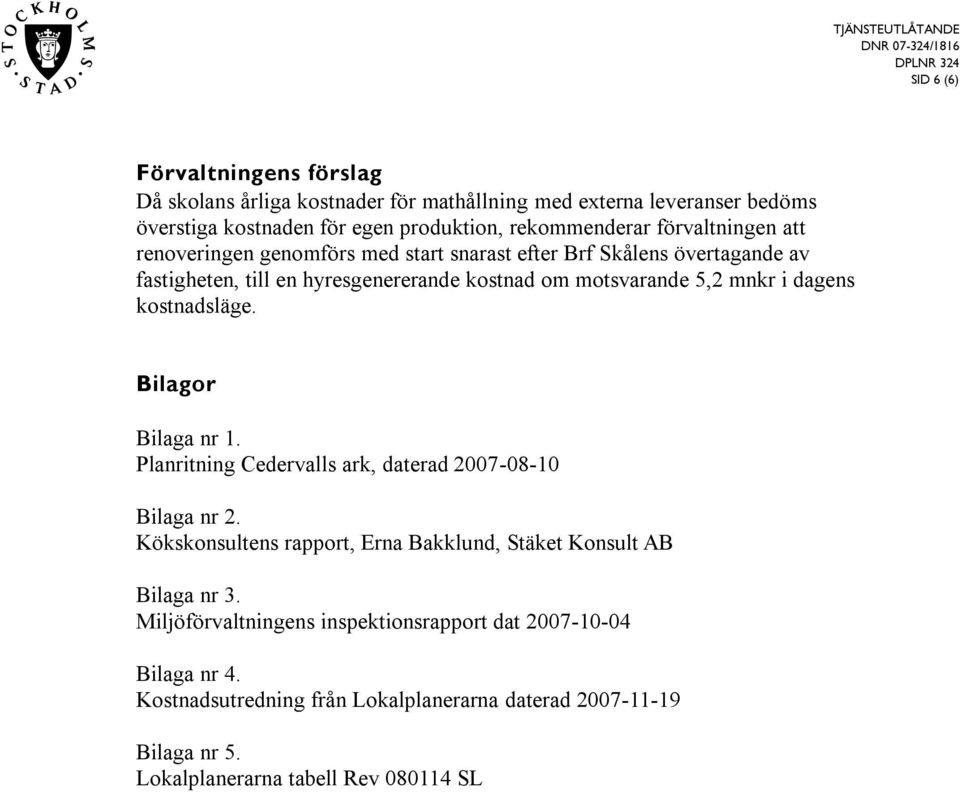 STOCKHOLMS STAD

TJÄNSTEUTLÅTANDE
DNR 07-324/1816
DPLNR 324
SID 6 (6)

Förvaltningens förslag
Då skolans årliga kostnader för mathållning med externa leveranser bedöms överstiga kostnaden för egen produktion, rekommenderar förvaltningen att renoveringen genomförs med start snarast efter Brf Skålens övertagande av fastigheten, till en hyresgenererande kostnad om motsvarande 5,2 mnkr i dagens kostnadsläge.

Bilagor

Bilaga nr 1.
Planritning Cedervalls ark, daterad 2007-08-10

Bilaga nr 2.
Kökskonsultens rapport, Erna Bakklund, Stäket Konsult AB

Bilaga nr 3.
Miljöförvaltningens inspektionsrapport dat 2007-10-04

Bilaga nr 4.
Kostnadsutredning från Lokalplanerarna daterad 2007-11-19

Bilaga nr 5.
Lokalplanerarna tabell Rev 080114 SL